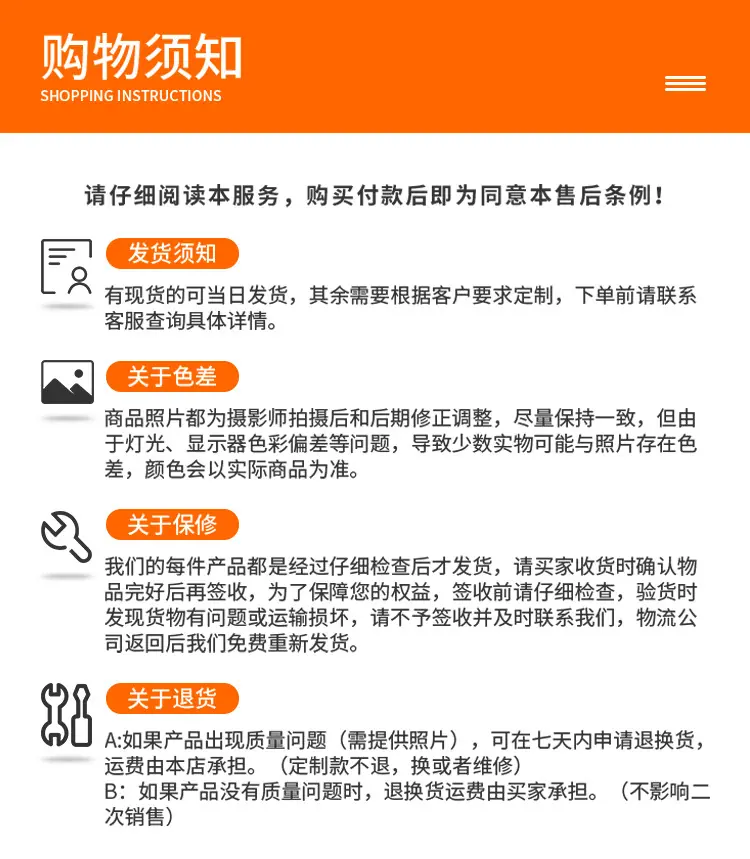 购物须知
SHOPPING INSTRUCTIONS

请仔细阅读本服务，购买付款后即为同意本售后条例！

发货须知

有现货的可当日发货，其余需要根据客户要求定制，下单前请联系客服查询具体详情。

关于色差

商品照片都为摄影师拍摄后和后期修正调整，尽量保持一致，但由于灯光、显示器色彩偏差等问题，导致少数实物可能与照片存在色差，颜色会以实际商品为准。

关于保修

我们的每件产品都是经过仔细检查后才发货，请买家收货时确认物品完好后再签收，为了保障您的权益，签收前请仔细检查，验货时发现货物有问题或运输损坏，请不予签收并及时联系我们，物流公司返回后我们免费重新发货。

关于退货

A:如果产品出现质量问题（需提供照片），可在七天内申请退换货，运费由本店承担。（定制款不退，换或者维修）
B：如果产品没有质量问题时，退换货运费由买家承担。（不影响二次销售）